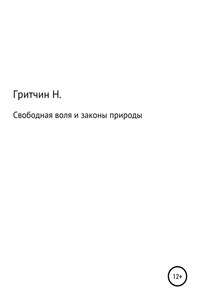 Гритчин Н.

Свободная воля и законы природы

12+